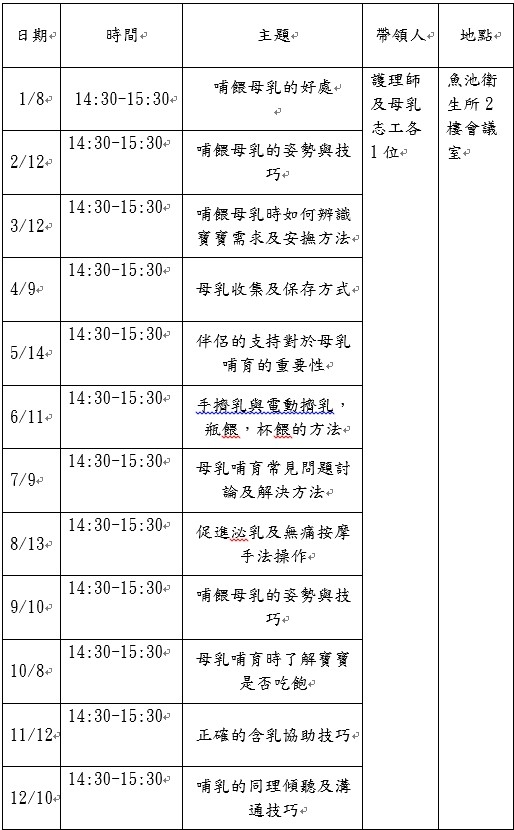 | 日期 | 時間 | 主題 | 帶領人 | 地點 |
|---|---|---|---|---|
| 1/8 | 14:30-15:30 | 哺餵母乳的好處 | 護理師及母乳志工各1位 | 魚池衛生所2樓會議室 |
| 2/12 | 14:30-15:30 | 哺餵母乳的姿勢與技巧 | | |
| 3/12 | 14:30-15:30 | 哺餵母乳時如何辨識寶寶需求及安撫方法 | | |
| 4/9 | 14:30-15:30 | 母乳收集及保存方式 | | |
| 5/14 | 14:30-15:30 | 伴侶的支持對於母乳哺育的重要性 | | |
| 6/11 | 14:30-15:30 | 手擠乳與電動擠乳，瓶餵，杯餵的方法 | | |
| 7/9 | 14:30-15:30 | 母乳哺育常見問題討論及解決方法 | | |
| 8/13 | 14:30-15:30 | 促進泌乳及無痛按摩手法操作 | | |
| 9/10 | 14:30-15:30 | 哺餵母乳的姿勢與技巧 | | |
| 10/8 | 14:30-15:30 | 母乳哺育時了解寶寶是否吃飽 | | |
| 11/12 | 14:30-15:30 | 正確的含乳協助技巧 | | |
| 12/10 | 14:30-15:30 | 哺乳的同理傾聽及溝通技巧 | | |